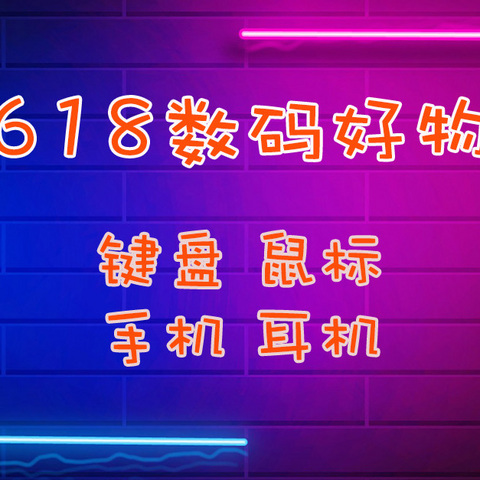 618数码好物

键盘 鼠标

手机 耳机